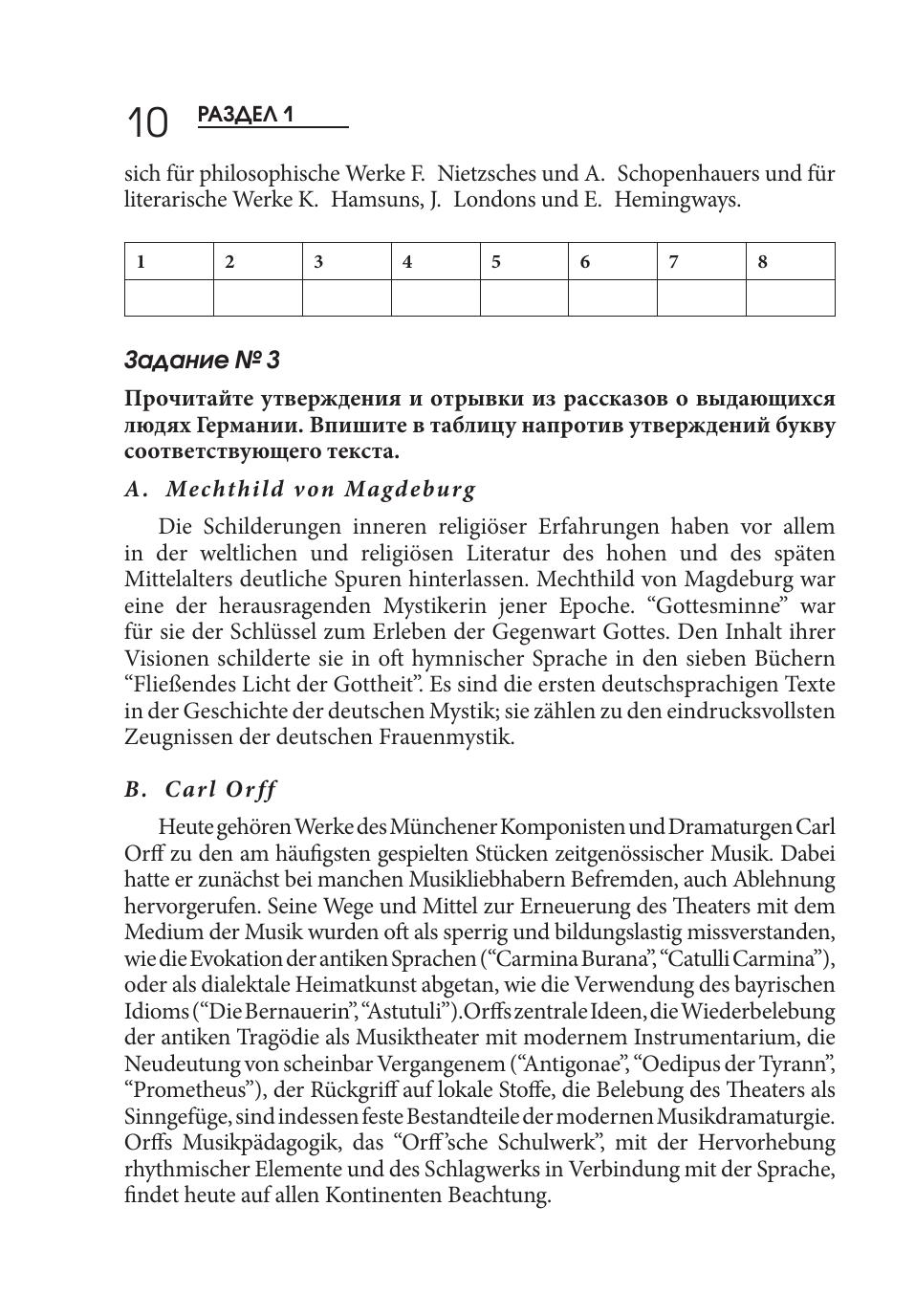 10 РАЗДЕЛ 1

sich für philosophische Werke F. Nietzsches und A. Schopenhauers und für literarische Werke K. Hamsuns, J. Londons und E. Hemingways.

| 1 | 2 | 3 | 4 | 5 | 6 | 7 | 8 |
|---|---|---|---|---|---|---|---|
|  |  |  |  |  |  |  |  |

Задание № 3

Прочитайте утверждения и отрывки из рассказов о выдающихся людях Германии. Впишите в таблицу напротив утверждений букву соответствующего текста.

A. Mechthild von Magdeburg

Die Schilderungen inneren religiöser Erfahrungen haben vor allem in der weltlichen und religiösen Literatur des hohen und des späten Mittelalters deutliche Spuren hinterlassen. Mechthild von Magdeburg war eine der herausragenden Mystikerin jener Epoche. “Gottesminne” war für sie der Schlüssel zum Erleben der Gegenwart Gottes. Den Inhalt ihrer Visionen schilderte sie in oft hymnischer Sprache in den sieben Büchern “Fließendes Licht der Gottheit”. Es sind die ersten deutschsprachigen Texte in der Geschichte der deutschen Mystik; sie zählen zu den eindrucksvollsten Zeugnissen der deutschen Frauenmystik.

B. Carl Orff

Heute gehören Werke des Münchener Komponisten und Dramaturgen Carl Orff zu den am häufigsten gespielten Stücken zeitgenössischer Musik. Dabei hatte er zunächst bei manchen Musikliebhabern Befremden, auch Ablehnung hervorgerufen. Seine Wege und Mittel zur Erneuerung des Theaters mit dem Medium der Musik wurden oft als sperrig und bildungslastig missverstanden, wie die Evokation der antiken Sprachen (“Carmina Burana”, “Catulli Carmina”), oder als dialektale Heimatkunst abgetan, wie die Verwendung des bayrischen Idioms (“Die Bernauerin”, “Astutuli”). Orffs zentrale Ideen, die Wiederbelebung der antiken Tragödie als Musiktheater mit modernem Instrumentarium, die Neudeutung von scheinbar Vergangenem (“Antigonae”, “Oedipus der Tyrann”, “Prometheus”), der Rückgriff auf lokale Stoffe, die Belebung des Theaters als Sinngefüge, sind indessen feste Bestandteile der modernen Musikdramaturgie. Orffs Musikpädagogik, das “Orff’sche Schulwerk”, mit der Hervorhebung rhythmischer Elemente und des Schlagwerks in Verbindung mit der Sprache, findet heute auf allen Kontinenten Beachtung.